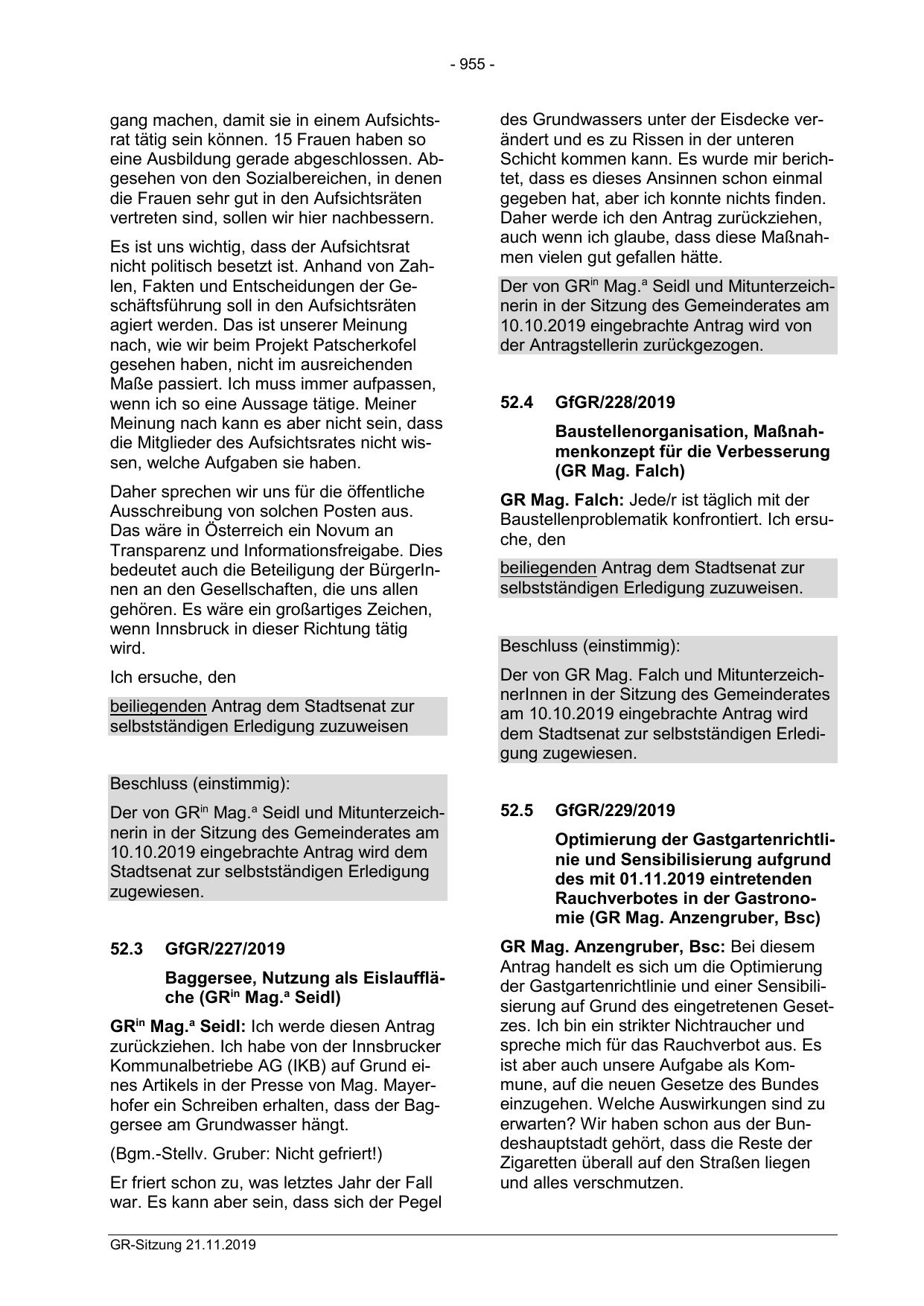 - 955 -

gang machen, damit sie in einem Aufsichtsrat tätig sein können. 15 Frauen haben so eine Ausbildung gerade abgeschlossen. Abgesehen von den Sozialbereichen, in denen die Frauen sehr gut in den Aufsichtsräten vertreten sind, sollen wir hier nachbessern.

Es ist uns wichtig, dass der Aufsichtsrat nicht politisch besetzt ist. Anhand von Zahlen, Fakten und Entscheidungen der Geschäftsführung soll in den Aufsichtsräten agiert werden. Das ist unserer Meinung nach, wie wir beim Projekt Patscherkofel gesehen haben, nicht im ausreichenden Maße passiert. Ich muss immer aufpassen, wenn ich so eine Aussage tätige. Meiner Meinung nach kann es aber nicht sein, dass die Mitglieder des Aufsichtsrates nicht wissen, welche Aufgaben sie haben.

Daher sprechen wir uns für die öffentliche Ausschreibung von solchen Posten aus. Das wäre in Österreich ein Novum an Transparenz und Informationsfreigabe. Dies bedeutet auch die Beteiligung der BürgerInnen an den Gesellschaften, die uns allen gehören. Es wäre ein großartiges Zeichen, wenn Innsbruck in dieser Richtung tätig wird.

Ich ersuche, den

beiliegenden Antrag dem Stadtsenat zur selbstständigen Erledigung zuzuweisen

Beschluss (einstimmig):

Der von GR$^{in}$ Mag.$^{a}$ Seidl und Mitunterzeichnerin in der Sitzung des Gemeinderates am 10.10.2019 eingebrachte Antrag wird dem Stadtsenat zur selbstständigen Erledigung zugewiesen.

52.3 GfGR/227/2019

Baggersee, Nutzung als Eislauffläche (GR$^{in}$ Mag.$^{a}$ Seidl)

GR$^{in}$ Mag.$^{a}$ Seidl: Ich werde diesen Antrag zurückziehen. Ich habe von der Innsbrucker Kommunalbetriebe AG (IKB) auf Grund eines Artikels in der Presse von Mag. Mayerhofer ein Schreiben erhalten, dass der Baggersee am Grundwasser hängt.

(Bgm.-Stellv. Gruber: Nicht gefriert!)

Er friert schon zu, was letztes Jahr der Fall war. Es kann aber sein, dass sich der Pegel des Grundwassers unter der Eisdecke verändert und es zu Rissen in der unteren Schicht kommen kann. Es wurde mir berichtet, dass es dieses Ansinnen schon einmal gegeben hat, aber ich konnte nichts finden. Daher werde ich den Antrag zurückziehen, auch wenn ich glaube, dass diese Maßnahmen vielen gut gefallen hätte.

Der von GR$^{in}$ Mag.$^{a}$ Seidl und Mitunterzeichnerin in der Sitzung des Gemeinderates am 10.10.2019 eingebrachte Antrag wird von der Antragstellerin zurückgezogen.

52.4 GfGR/228/2019

Baustellenorganisation, Maßnahmenkonzept für die Verbesserung (GR Mag. Falch)

GR Mag. Falch: Jede/r ist täglich mit der Baustellenproblematik konfrontiert. Ich ersuche, den

beiliegenden Antrag dem Stadtsenat zur selbstständigen Erledigung zuzuweisen.

Beschluss (einstimmig):

Der von GR Mag. Falch und MitunterzeichnerInnen in der Sitzung des Gemeinderates am 10.10.2019 eingebrachte Antrag wird dem Stadtsenat zur selbstständigen Erledigung zugewiesen.

52.5 GfGR/229/2019

Optimierung der Gastgartenrichtlinie und Sensibilisierung aufgrund des mit 01.11.2019 eintretenden Rauchverbotes in der Gastronomie (GR Mag. Anzengruber, Bsc)

GR Mag. Anzengruber, Bsc: Bei diesem Antrag handelt es sich um die Optimierung der Gastgartenrichtlinie und einer Sensibilisierung auf Grund des eingetretenen Gesetzes. Ich bin ein strikter Nichtraucher und spreche mich für das Rauchverbot aus. Es ist aber auch unsere Aufgabe als Kommune, auf die neuen Gesetze des Bundes einzugehen. Welche Auswirkungen sind zu erwarten? Wir haben schon aus der Bundeshauptstadt gehört, dass die Reste der Zigaretten überall auf den Straßen liegen und alles verschmutzen.

GR-Sitzung 21.11.2019